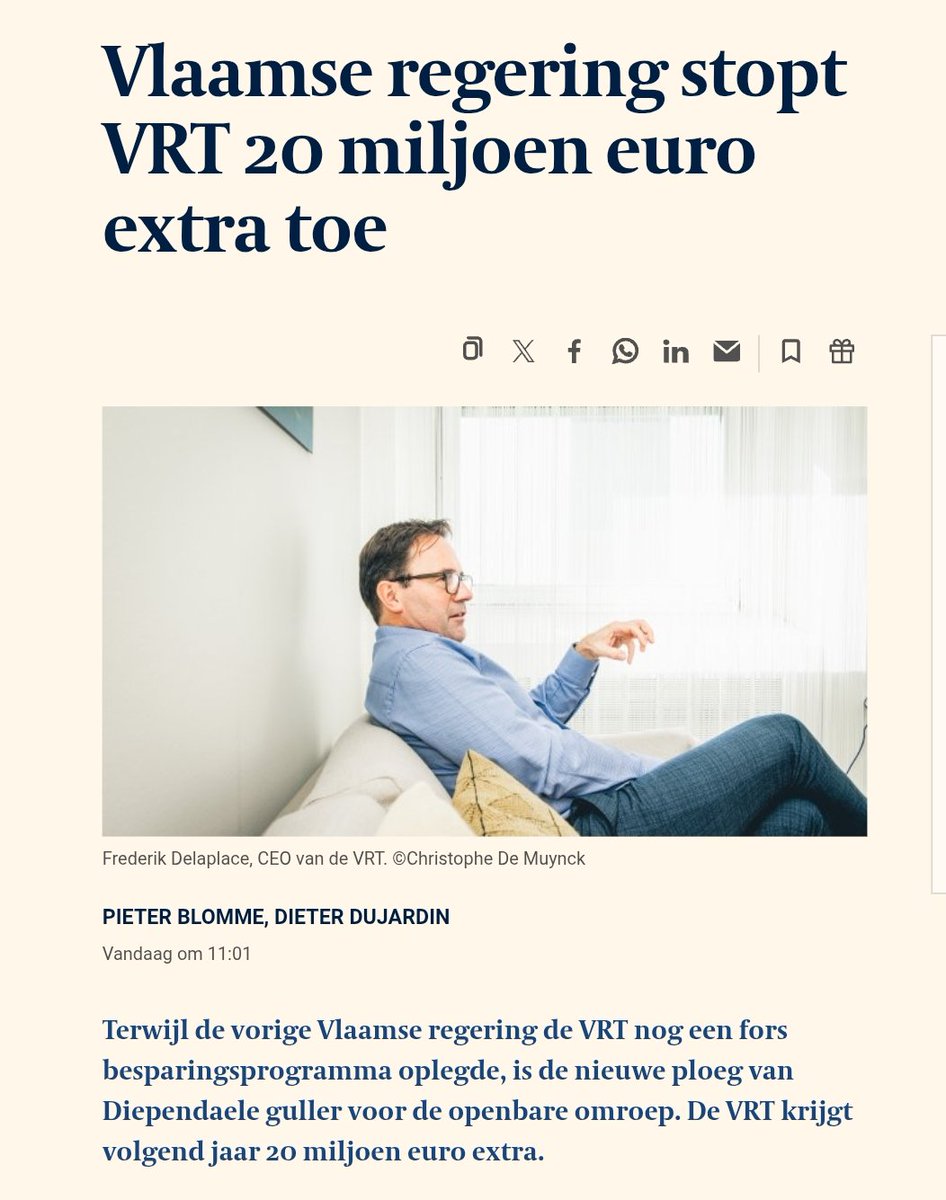 Vlaamse regering stopt VRT 20 miljoen euro extra toe

Frederik Delaplace, CEO van de VRT. ©Christophe De Muynck

PIETER BLOMME, DIETER DUJARDIN

Vandaag om 11:01

Terwijl de vorige Vlaamse regering de VRT nog een fors besparingsprogramma oplegde, is de nieuwe ploeg van Diependaele guller voor de openbare omroep. De VRT krijgt volgend jaar 20 miljoen euro extra.